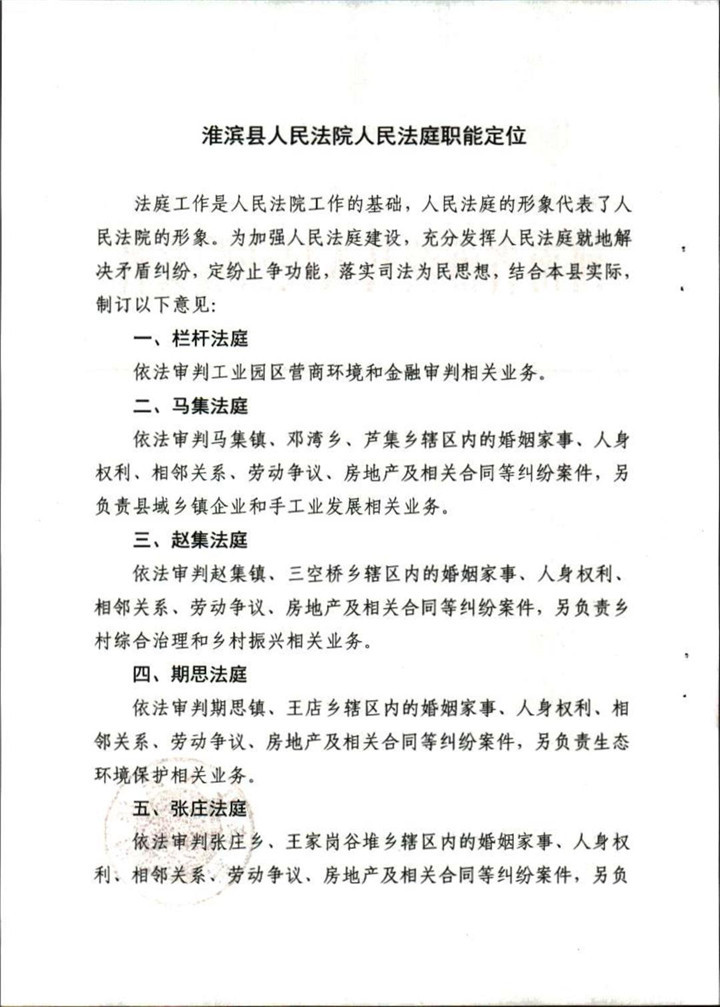 淮滨县人民法院人民法庭职能定位

法庭工作是人民法院工作的基础，人民法庭的形象代表了人民法院的形象。为加强人民法庭建设，充分发挥人民法庭就地解决矛盾纠纷，定纷止争功能，落实司法为民思想，结合本县实际，制订以下意见：

一、栏杆法庭

依法审判工业园区营商环境和金融审判相关业务。

二、马集法庭

依法审判马集镇、邓湾乡、芦集乡辖区内的婚姻家事、人身权利、相邻关系、劳动争议、房地产及相关合同等纠纷案件，另负责县域乡镇企业和手工业发展相关业务。

三、赵集法庭

依法审判赵集镇、三空桥乡辖区内的婚姻家事、人身权利、相邻关系、劳动争议、房地产及相关合同等纠纷案件，另负责乡村综合治理和乡村振兴相关业务。

四、期思法庭

依法审判期思镇、王店乡辖区内的婚姻家事、人身权利、相邻关系、劳动争议、房地产及相关合同等纠纷案件，另负责生态环境保护相关业务。

五、张庄法庭

依法审判张庄乡、王家岗谷堆乡辖区内的婚姻家事、人身权利、相邻关系、劳动争议、房地产及相关合同等纠纷案件，另负